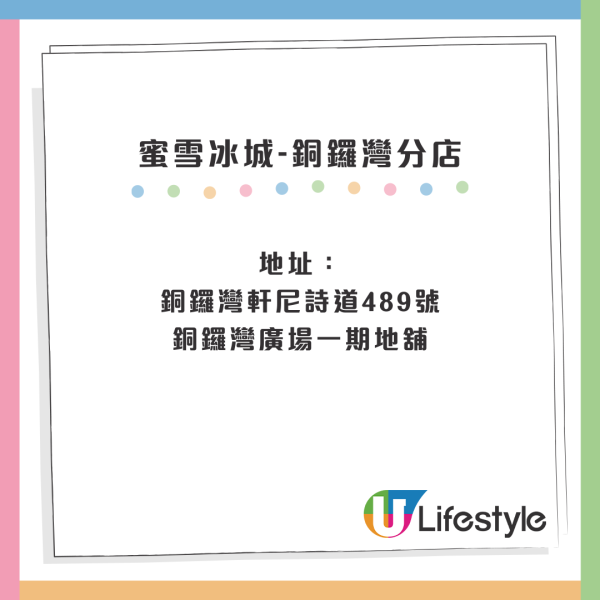 蜜雪冰城-銅鑼灣分店

地址：
銅鑼灣軒尼詩道489號
銅鑼灣廣場一期地舖

U Lifestyle